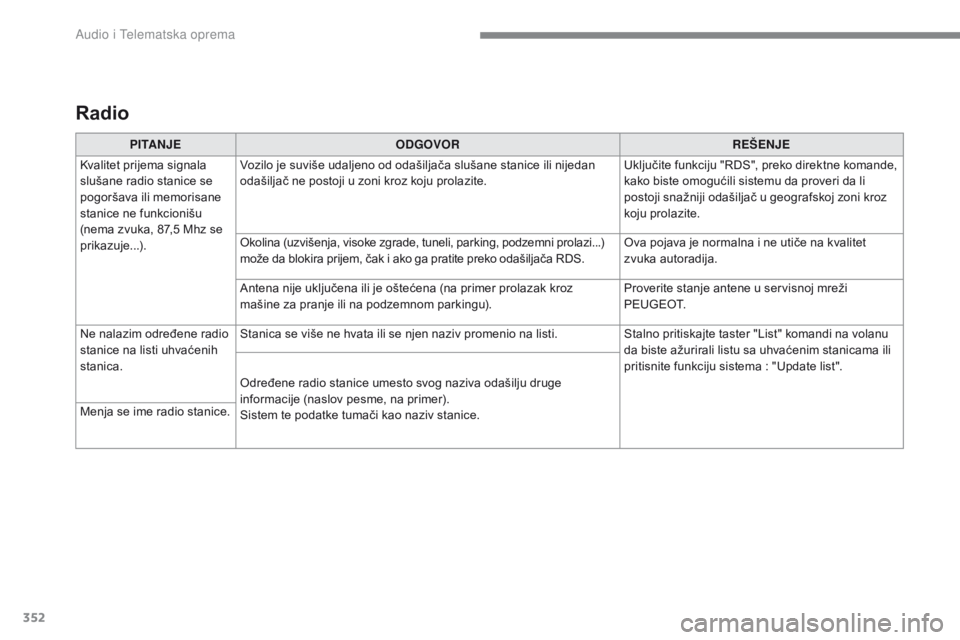 Audio i Telematska oprema

Radio

| PITANJE | ODGOVOR | REŠENJE |
|---|---|---|
| Kvalitet prijema signala slušane radio stanice se pogoršava ili memorisane stanice ne funkcionišu (nema zvuka, 87,5 Mhz se prikazuje...). | Vozilo je suviše udaljeno od odašiljača slušane stanice ili nijedan odašiljač ne postoji u zoni kroz koju prolazite. | Uključite funkciju "RDS", preko direktne komande, kako biste omogućili sistemu da proveri da li postoji snažniji odašiljač u geografskoj zoni kroz koju prolazite. |
| | Okolina (uzvišenja, visoke zgrade, tuneli, parking, podzemni prolazi...) može da blokira prijem, čak i ako ga pratite preko odašiljača RDS. | Ova pojava je normalna i ne utiče na kvalitet zvuka autoradija. |
| | Antena nije uključena ili je oštećena (na primer prolazak kroz mašine za pranje ili na podzemnom parkingu). | Proverite stanje antene u servisnoj mreži PEUGEOT. |
| Ne nalazim određene radio stanice na listi uhvaćenih stanica. | Stanica se više ne hvata ili se njen naziv promenio na listi. | Stalno pritiskajte taster "List" komandi na volanu da biste ažurirali listu sa uhvaćenim stanicama ili pritisnite funkciju sistema : "Update list". |
| Menja se ime radio stanice. | Određene radio stanice umesto svog naziva odašilju druge informacije (naslov pesme, na primer). Sistem te podatke tumači kao naziv stanice. | |

352

carmanualsonline.info